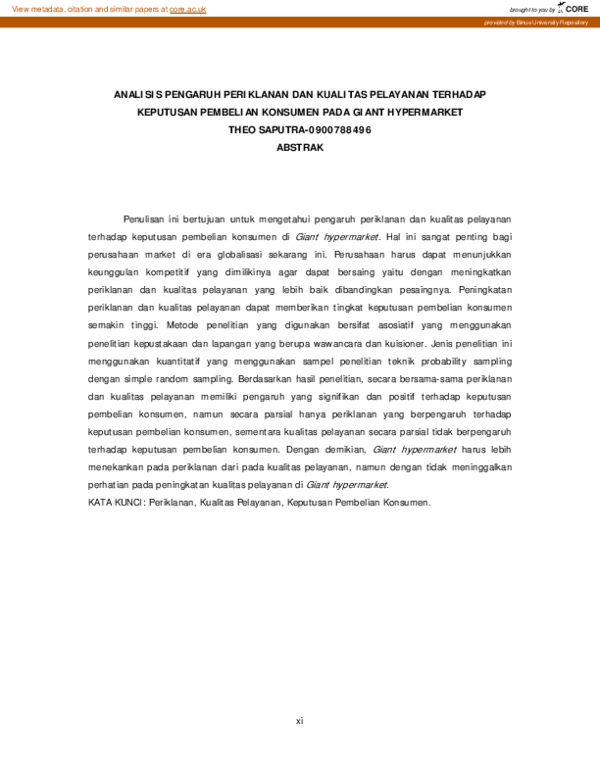 View metadata, citation and similar papers at core.ac.uk

brought to you by CORE

provided by Binus University Repository

ANALISIS PENGARUH PERIKLANAN DAN KUALITAS PELAYANAN TERHADAP KEPUTUSAN PEMBELIAN KONSUMEN PADA GIANT HYPERMARKET

THEO SAPUTRA-0900788496

ABSTRAK

Penulisan ini bertujuan untuk mengetahui pengaruh periklanan dan kualitas pelayanan terhadap keputusan pembelian konsumen di Giant hypermarket. Hal ini sangat penting bagi perusahaan market di era globalisasi sekarang ini. Perusahaan harus dapat menunjukkan keunggulan kompetitif yang dimilikinya agar dapat bersaing yaitu dengan meningkatkan periklanan dan kualitas pelayanan yang lebih baik dibandingkan pesaingnya. Peningkatan periklanan dan kualitas pelayanan dapat memberikan tingkat keputusan pembelian konsumen semakin tinggi. Metode penelitian yang digunakan bersifat asosiatif yang menggunakan penelitian kepustakaan dan lapangan yang berupa wawancara dan kuisioner. Jenis penelitian ini menggunakan kuantitatif yang menggunakan sampel penelitian teknik probability sampling dengan simple random sampling. Berdasarkan hasil penelitian, secara bersama-sama periklanan dan kualitas pelayanan memiliki pengaruh yang signifikan dan positif terhadap keputusan pembelian konsumen, namun secara parsial hanya periklanan yang berpengaruh terhadap keputusan pembelian konsumen, sementara kualitas pelayanan secara parsial tidak berpengaruh terhadap keputusan pembelian konsumen. Dengan demikian, Giant hypermarket harus lebih menekankan pada periklanan dari pada kualitas pelayanan, namun dengan tidak meninggalkan perhatian pada peningkatan kualitas pelayanan di Giant hypermarket.
KATA KUNCI: Periklanan, Kualitas Pelayanan, Keputusan Pembelian Konsumen.

xi